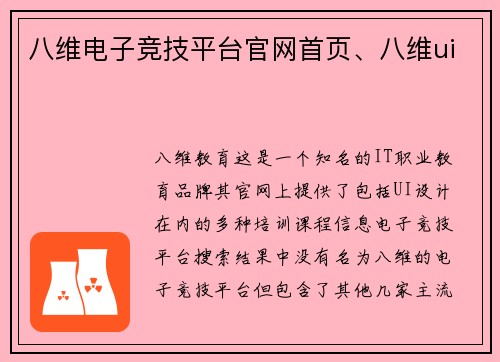 八维电子竞技平台官网首页、八维ui

八维教育这是一个知名的IT职业教育品牌其官网上提供了包括UI设计在内的多种培训课程信息电子竞技平台搜索结果中没有名为八维的电子竞技平台但包含了其他几家主流